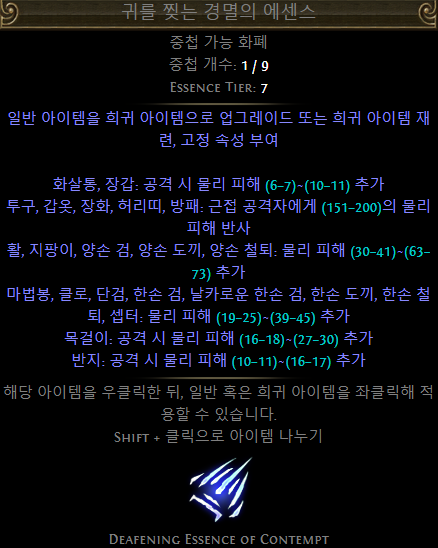 귀를 찢는 경멸의 에센스

중첩 가능 화폐
중첩 개수: 1 / 9
Essence Tier: 7

일반 아이템을 희귀 아이템으로 업그레이드 또는 희귀 아이템 재련, 고정 속성 부여

화살통, 장갑: 공격 시 물리 피해 (6–7)~(10–11) 추가
투구, 갑옷, 장화, 허리띠, 방패: 근접 공격자에게 (151–200)의 물리 피해 반사
활, 지팡이, 양손 검, 양손 도끼, 양손 철퇴: 물리 피해 (30–41)~(63–73) 추가
마법봉, 클로, 단검, 한손 검, 날카로운 한손 검, 한손 도끼, 한손 철퇴, 셉터: 물리 피해 (19–25)~(39–45) 추가
목걸이: 공격 시 물리 피해 (16–18)~(27–30) 추가
반지: 공격 시 물리 피해 (10–11)~(16–17) 추가

해당 아이템을 우클릭한 뒤, 일반 혹은 희귀 아이템을 좌클릭해 적용할 수 있습니다.
Shift + 클릭으로 아이템 나누기

Deafening Essence of Contempt